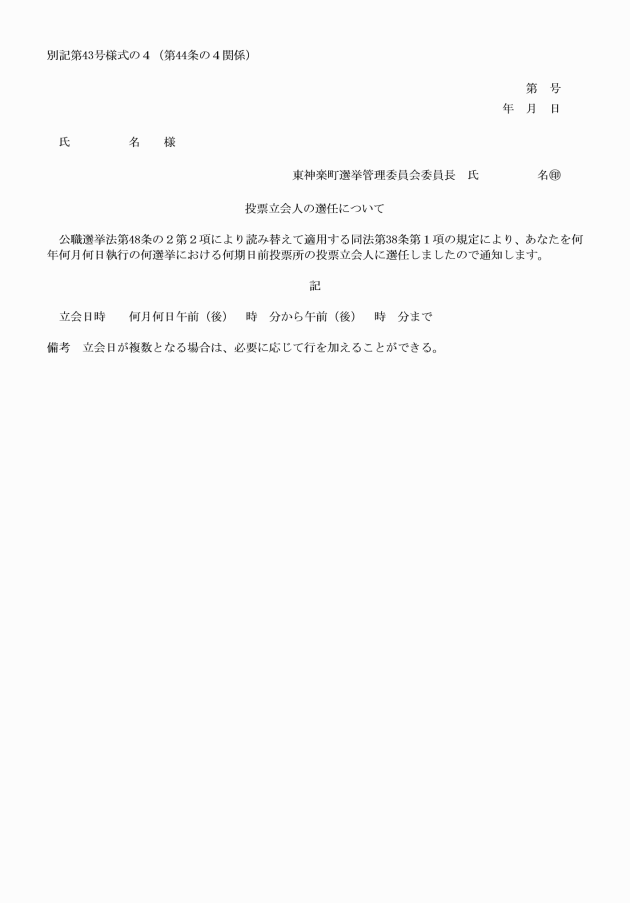 別記第43号様式の４（第44条の４関係）

第　号
年　月　日

氏　　名　　様

東神楽町選挙管理委員会委員長　氏　　　名㊞

投票立会人の選任について

公職選挙法第48条の２第２項により読み替えて適用する同法第38条第１項の規定により、あなたを何年何月何日執行の何選挙における何期日前投票所の投票立会人に選任しましたので通知します。

記

立会日時　何月何日午前（後）　時　分から午前（後）　時　分まで

備考　立会日が複数となる場合は、必要に応じて行を加えることができる。